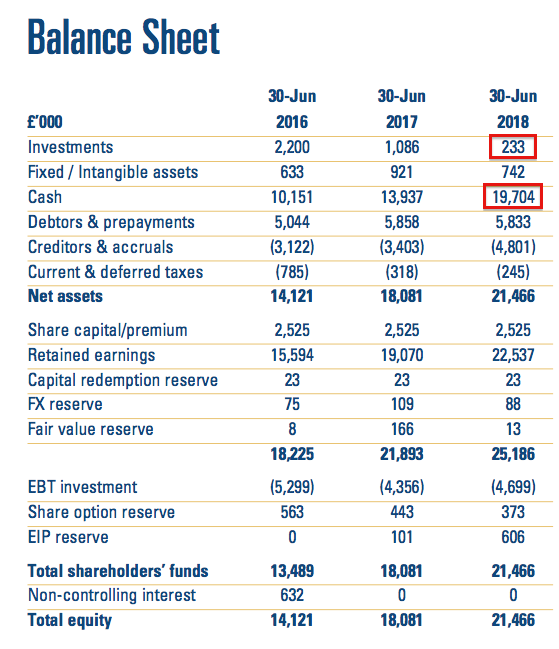 Balance Sheet

| £'000 | 30-Jun 2016 | 30-Jun 2017 | 30-Jun 2018 |
|---|---|---|---|
| Investments | 2,200 | 1,086 | 233 |
| Fixed / Intangible assets | 633 | 921 | 742 |
| Cash | 10,151 | 13,937 | 19,704 |
| Debtors & prepayments | 5,044 | 5,858 | 5,833 |
| Creditors & accruals | (3,122) | (3,403) | (4,801) |
| Current & deferred taxes | (785) | (318) | (245) |
| **Net assets** | **14,121** | **18,081** | **21,466** |
| Share capital/premium | 2,525 | 2,525 | 2,525 |
| Retained earnings | 15,594 | 19,070 | 22,537 |
| Capital redemption reserve | 23 | 23 | 23 |
| FX reserve | 75 | 109 | 88 |
| Fair value reserve | 8 | 166 | 13 |
| | **18,225** | **21,893** | **25,186** |
| EBT investment | (5,299) | (4,356) | (4,699) |
| Share option reserve | 563 | 443 | 373 |
| EIP reserve | 0 | 101 | 606 |
| **Total shareholders' funds** | **13,489** | **18,081** | **21,466** |
| Non-controlling interest | 632 | 0 | 0 |
| **Total equity** | **14,121** | **18,081** | **21,466** |